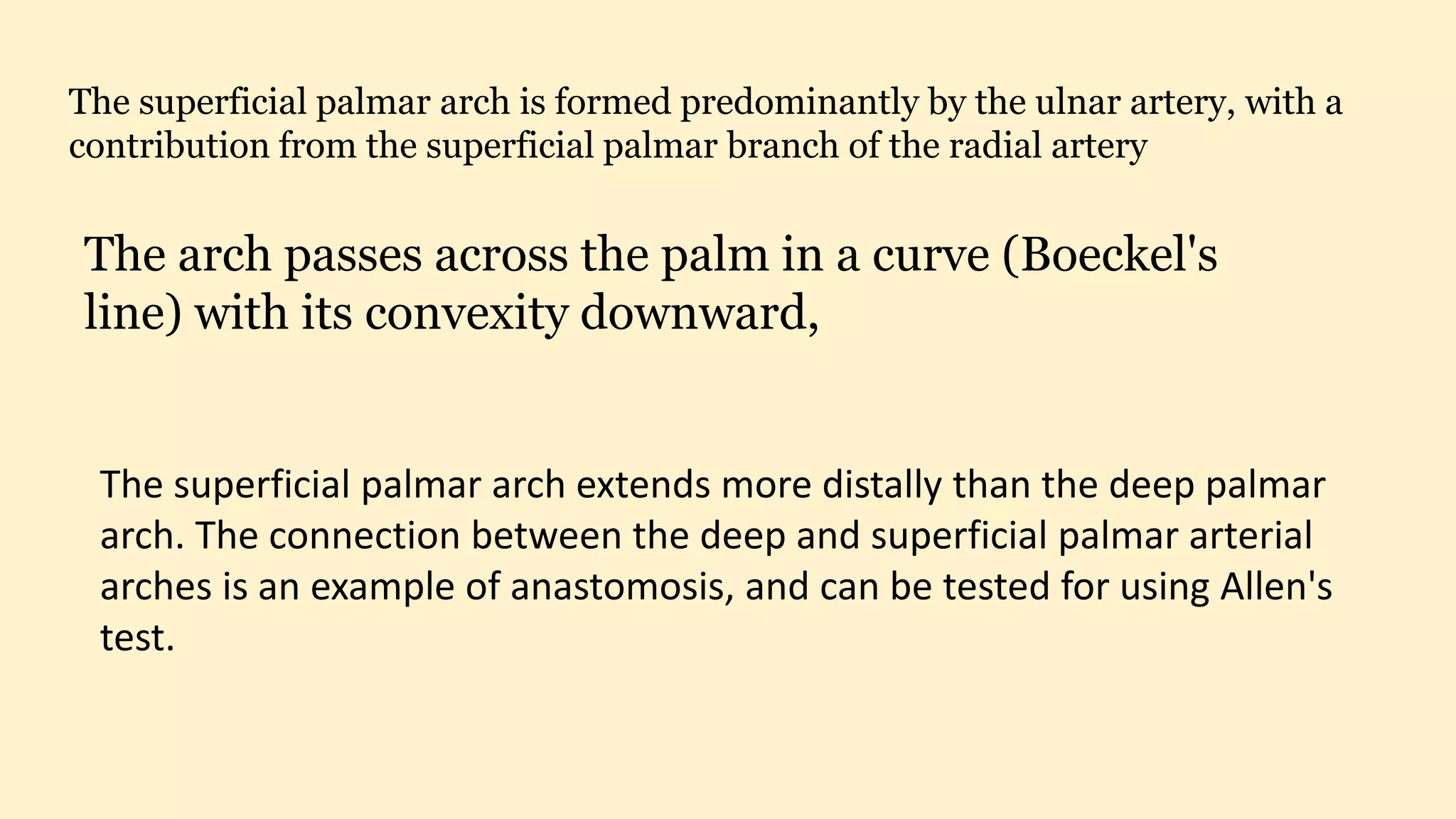 The superficial palmar arch is formed predominantly by the ulnar artery, with a contribution from the superficial palmar branch of the radial artery

The arch passes across the palm in a curve (Boeckel's line) with its convexity downward,

The superficial palmar arch extends more distally than the deep palmar arch. The connection between the deep and superficial palmar arterial arches is an example of anastomosis, and can be tested for using Allen's test.